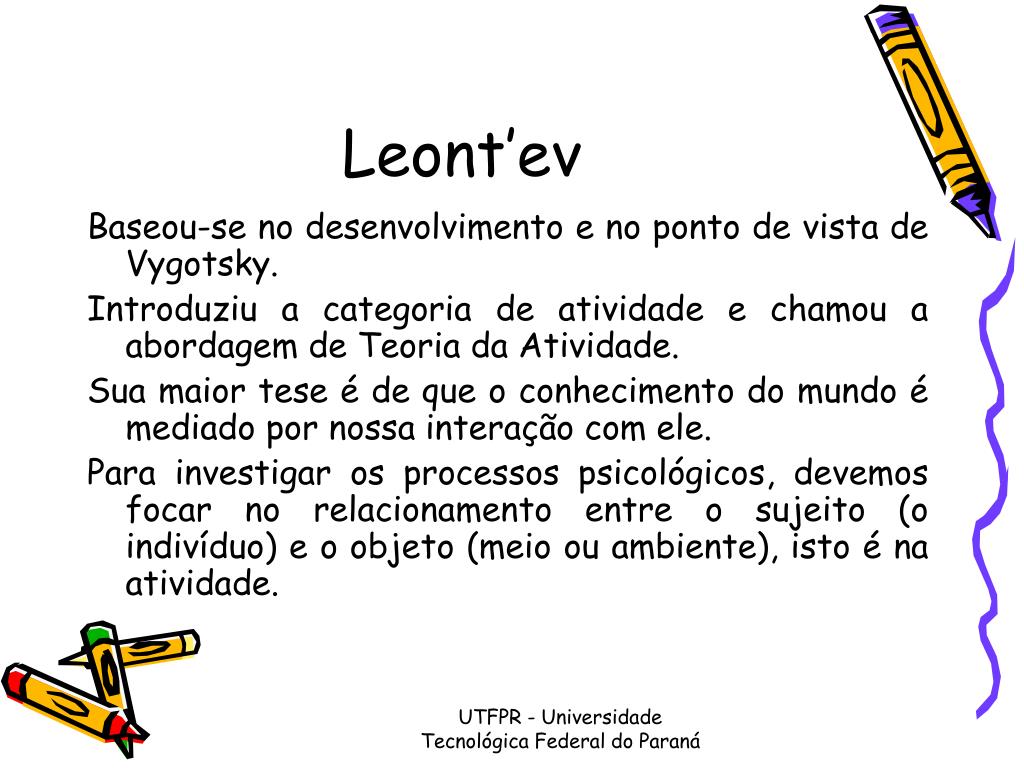 Leont’ev

Baseou-se no desenvolvimento e no ponto de vista de Vygotsky.

Introduziu a categoria de atividade e chamou a abordagem de Teoria da Atividade.

Sua maior tese é de que o conhecimento do mundo é mediado por nossa interação com ele.

Para investigar os processos psicológicos, devemos focar no relacionamento entre o sujeito (o indivíduo) e o objeto (meio ou ambiente), isto é na atividade.

UTFPR - Universidade Tecnológica Federal do Paraná